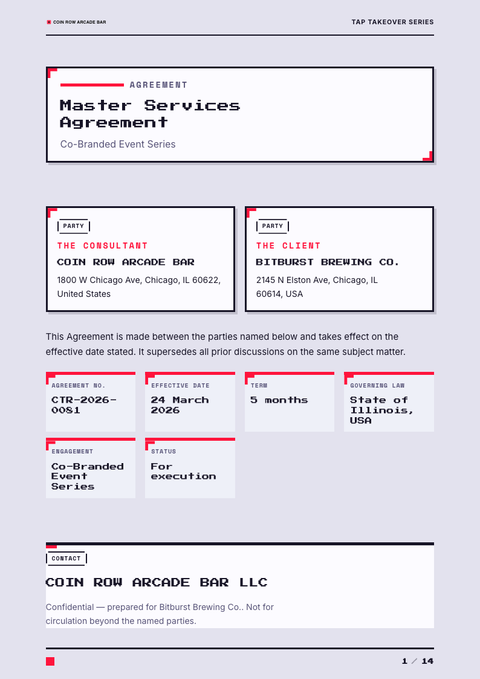 COIN ROW ARCADE BAR

TAP TAKEOVER SERIES

AGREEMENT

Master Services Agreement

Co-Branded Event Series

PARTY

THE CONSULTANT

COIN ROW ARCADE BAR

1800 W Chicago Ave, Chicago, IL 60622, United States

PARTY

THE CLIENT

BITBURST BREWING CO.

2145 N Elston Ave, Chicago, IL 60614, USA

This Agreement is made between the parties named below and takes effect on the effective date stated. It supersedes all prior discussions on the same subject matter.

AGREEMENT NO.
CTR-2026-0081

EFFECTIVE DATE
24 March 2026

TERM
5 months

GOVERNING LAW
State of Illinois, USA

ENGAGEMENT
Co-Branded Event Series

STATUS
For execution

CONTACT

COIN ROW ARCADE BAR LLC

Confidential — prepared for Bitburst Brewing Co.. Not for circulation beyond the named parties.

1 / 14